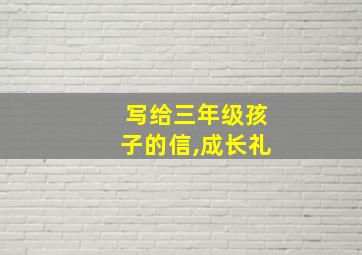 写给三年级孩子的信,成长礼